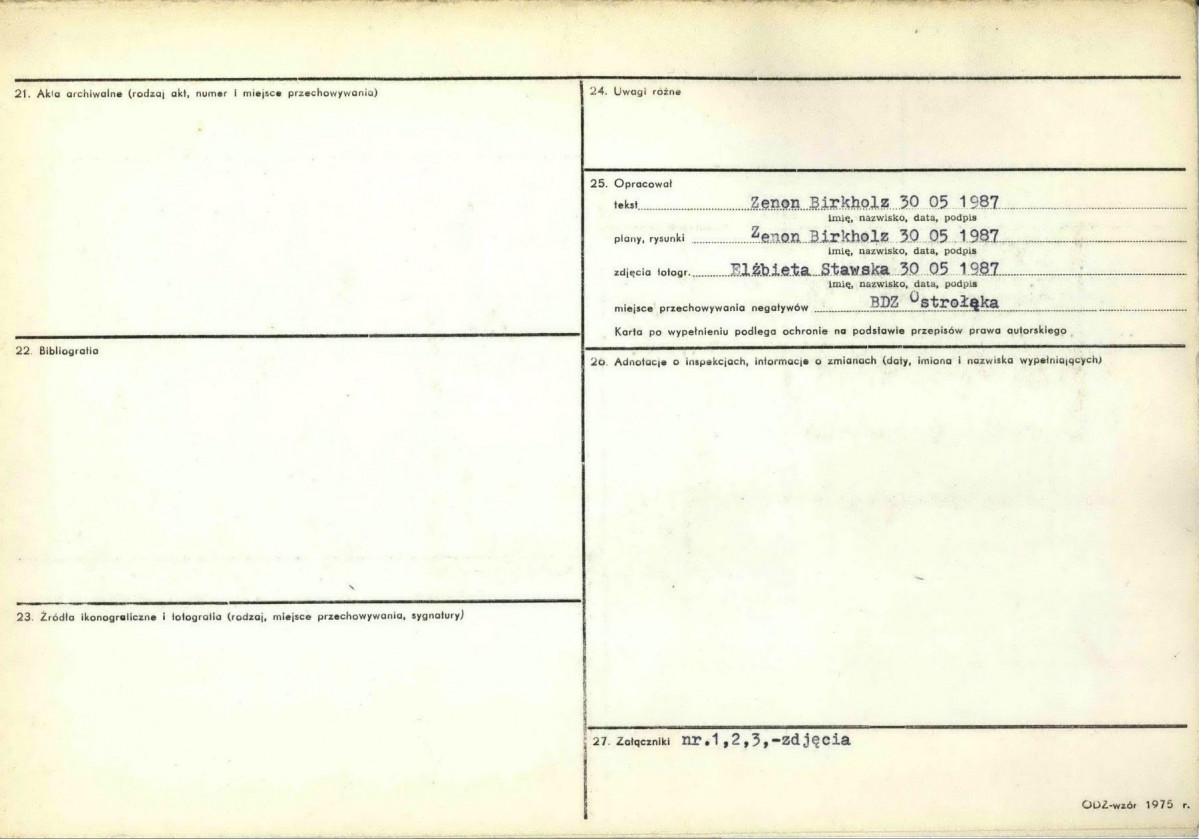 21. Akta archiwalne (rodzaj akt, numer i miejsce przechowywania)

22. Bibliografia

23. Źródła ikonograficzne i fotografia (rodzaj, miejsce przechowywania, sygnatury)

24. Uwagi różne

25. Opracował

tekst Zenon Birkholz 30 05 1987
imię, nazwisko, data, podpis

plany, rysunki Zenon Birkholz 30 05 1987
imię, nazwisko, data, podpis

zdjęcia fotogr. Elżbieta Stawska 30 05 1987
imię, nazwisko, data, podpis

miejsce przechowywania negatywów BDZ Ostrołęka

Karta po wypełnieniu podlega ochronie na podstawie przepisów prawa autorskiego

26. Adnotacje o inspekcjach, informacje o zmianach (daty, imiona i nazwiska wypełniających)

27. Załączniki nr.1,2,3,-zdjęcia

ODZ-wzór 1975 r.